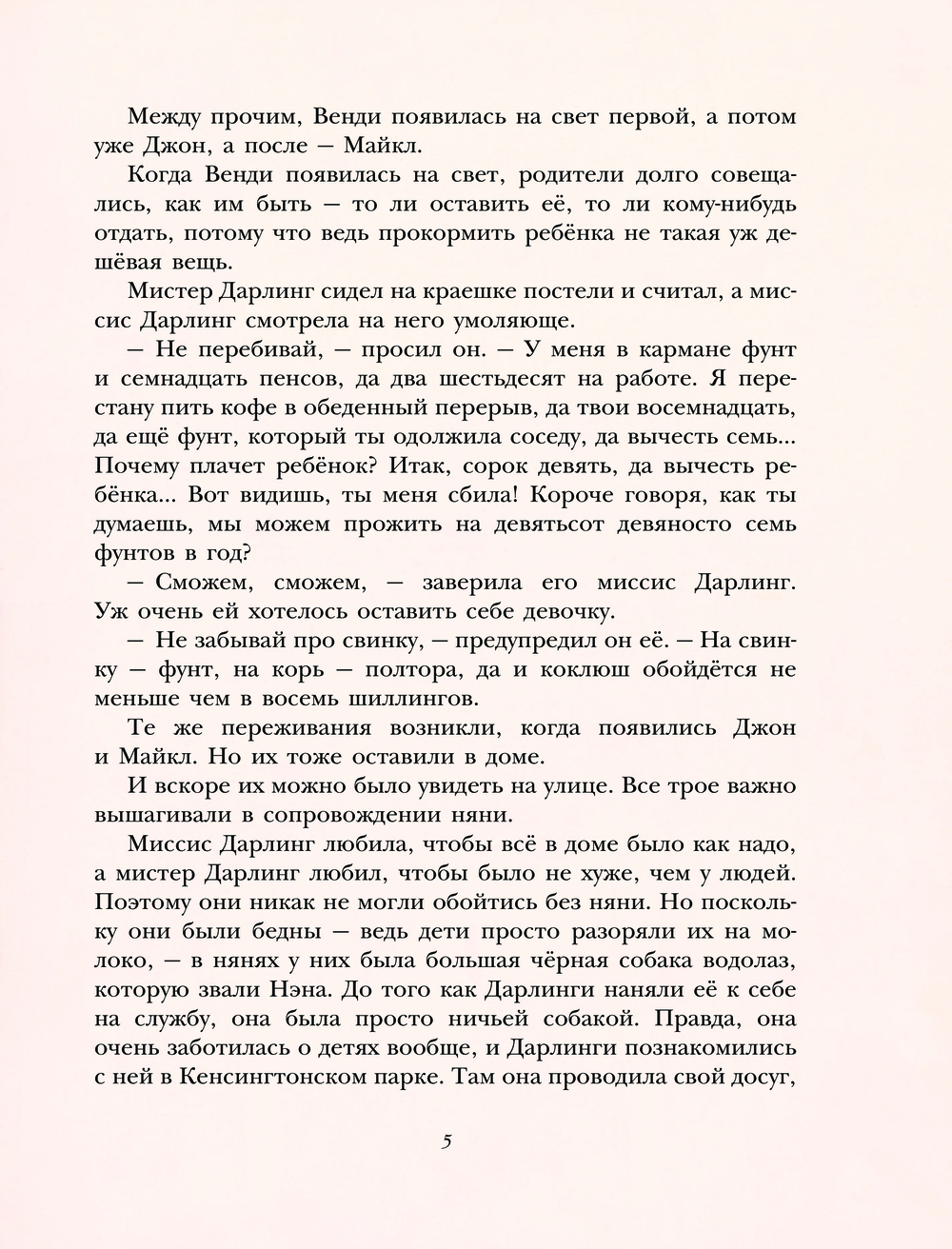 Между прочим, Венди появилась на свет первой, а потом уже Джон, а после — Майкл.

Когда Венди появилась на свет, родители долго совещались, как им быть — то ли оставить её, то ли кому-нибудь отдать, потому что ведь прокормить ребёнка не такая уж дешёвая вещь.

Мистер Дарлинг сидел на краешке постели и считал, а миссис Дарлинг смотрела на него умоляюще.

— Не перебивай, — просил он. — У меня в кармане фунт и семнадцать пенсов, да два шестьдесят на работе. Я перестану пить кофе в обеденный перерыв, да твои восемнадцать, да ещё фунт, который ты одолжила соседу, да вычесть семь... Почему плачет ребёнок? Итак, сорок девять, да вычесть ребёнка... Вот видишь, ты меня сбила! Короче говоря, как ты думаешь, мы можем прожить на девятьсот девяносто семь фунтов в год?

— Сможем, сможем, — заверила его миссис Дарлинг. Уж очень ей хотелось оставить себе девочку.

— Не забывай про свинку, — предупредил он её. — На свинку — фунт, на корь — полтора, да и коклюш обойдётся не меньше чем в восемь шиллингов.

Те же переживания возникли, когда появились Джон и Майкл. Но их тоже оставили в доме.

И вскоре их можно было увидеть на улице. Все трое важно вышагивали в сопровождении няни.

Миссис Дарлинг любила, чтобы всё в доме было как надо, а мистер Дарлинг любил, чтобы было не хуже, чем у людей. Поэтому они никак не могли обойтись без няни. Но поскольку они были бедны — ведь дети просто разоряли их на молоко, — в нянях у них была большая чёрная собака водолаз, которую звали Нэна. До того как Дарлинги наняли её к себе на службу, она была просто ничьей собакой. Правда, она очень заботилась о детях вообще, и Дарлинги познакомились с ней в Кенсингтонском парке. Там она проводила свой досуг,

5